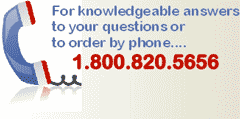 For knowledgeable answers to your questions or to order by phone....
1.800.820.5656